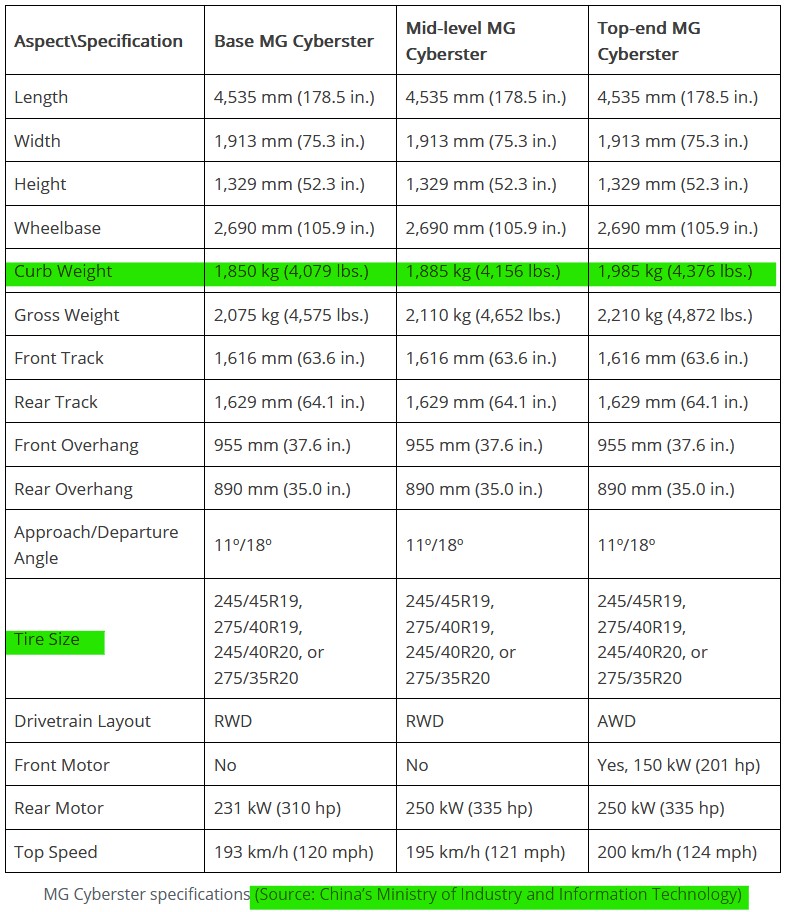 | Aspect\Specification | Base MG Cyberster | Mid-level MG Cyberster | Top-end MG Cyberster |
|---|---|---|---|
| Length | 4,535 mm (178.5 in.) | 4,535 mm (178.5 in.) | 4,535 mm (178.5 in.) |
| Width | 1,913 mm (75.3 in.) | 1,913 mm (75.3 in.) | 1,913 mm (75.3 in.) |
| Height | 1,329 mm (52.3 in.) | 1,329 mm (52.3 in.) | 1,329 mm (52.3 in.) |
| Wheelbase | 2,690 mm (105.9 in.) | 2,690 mm (105.9 in.) | 2,690 mm (105.9 in.) |
| Curb Weight | 1,850 kg (4,079 lbs.) | 1,885 kg (4,156 lbs.) | 1,985 kg (4,376 lbs.) |
| Gross Weight | 2,075 kg (4,575 lbs.) | 2,110 kg (4,652 lbs.) | 2,210 kg (4,872 lbs.) |
| Front Track | 1,616 mm (63.6 in.) | 1,616 mm (63.6 in.) | 1,616 mm (63.6 in.) |
| Rear Track | 1,629 mm (64.1 in.) | 1,629 mm (64.1 in.) | 1,629 mm (64.1 in.) |
| Front Overhang | 955 mm (37.6 in.) | 955 mm (37.6 in.) | 955 mm (37.6 in.) |
| Rear Overhang | 890 mm (35.0 in.) | 890 mm (35.0 in.) | 890 mm (35.0 in.) |
| Approach/Departure Angle | 11º/18º | 11º/18º | 11º/18º |
| Tire Size | 245/45R19, 275/40R19, 245/40R20, or 275/35R20 | 245/45R19, 275/40R19, 245/40R20, or 275/35R20 | 245/45R19, 275/40R19, 245/40R20, or 275/35R20 |
| Drivetrain Layout | RWD | RWD | AWD |
| Front Motor | No | No | Yes, 150 kW (201 hp) |
| Rear Motor | 231 kW (310 hp) | 250 kW (335 hp) | 250 kW (335 hp) |
| Top Speed | 193 km/h (120 mph) | 195 km/h (121 mph) | 200 km/h (124 mph) |

MG Cyberster specifications (Source: China's Ministry of Industry and Information Technology)